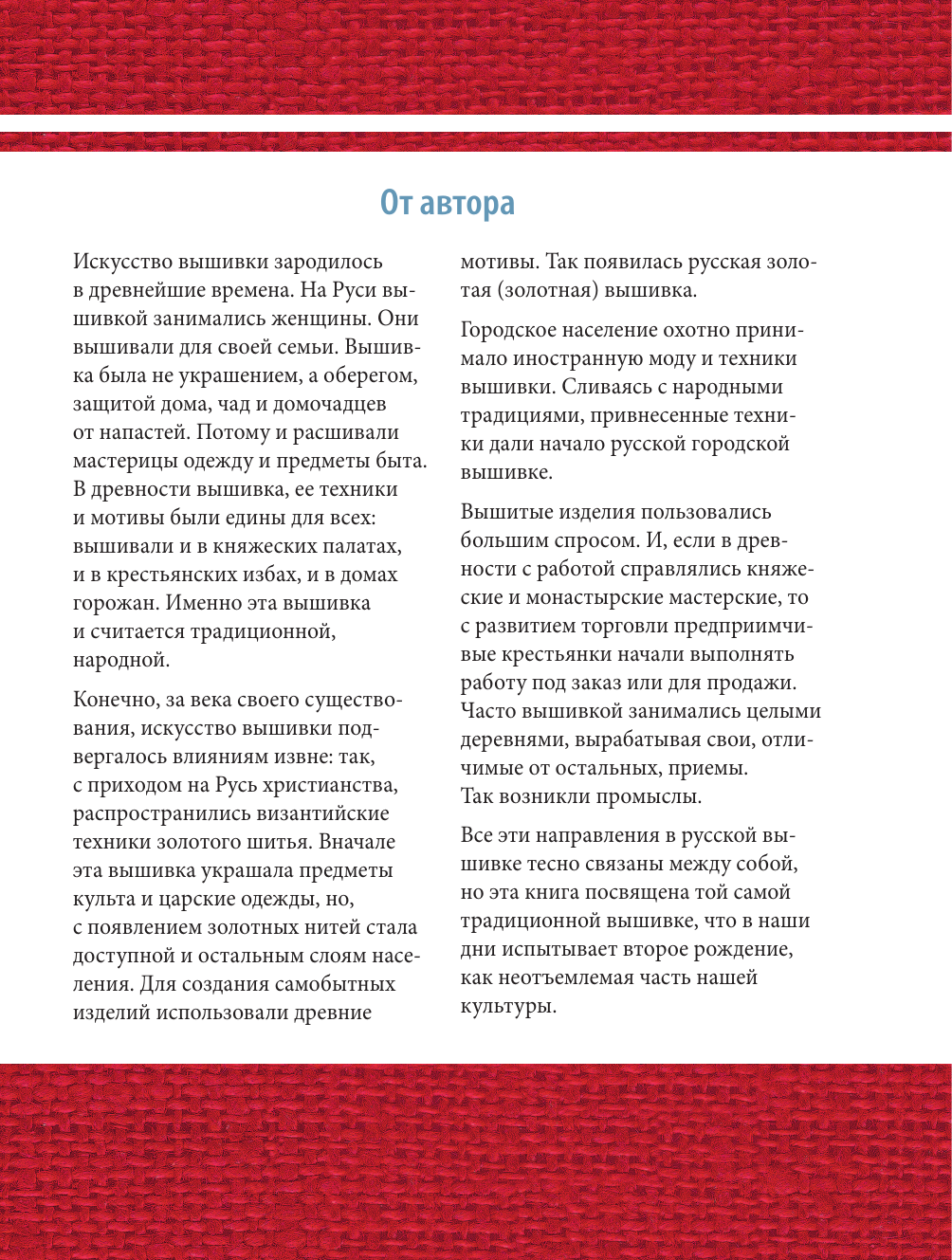 От автора

Искусство вышивки зародилось в древнейшие времена. На Руси вышивкой занимались женщины. Они вышивали для своей семьи. Вышивка была не украшением, а оберегом, защитой дома, чад и домочадцев от напастей. Потому и расшивали мастерицы одежду и предметы быта. В древности вышивка, ее техники и мотивы были едины для всех: вышивали и в княжеских палатах, и в крестьянских избах, и в домах горожан. Именно эта вышивка и считается традиционной, народной.

Конечно, за века своего существования, искусство вышивки подвергалось влияниям извне: так, с приходом на Русь христианства, распространились византийские техники золотого шитья. Вначале эта вышивка украшала предметы культа и царские одежды, но, с появлением золотных нитей стала доступной и остальным слоям населения. Для создания самобытных изделий использовали древние мотивы. Так появилась русская золотая (золотная) вышивка.

Городское население охотно принимало иностранную моду и техники вышивки. Сливаясь с народными традициями, привнесенные техники дали начало русской городской вышивке.

Вышитые изделия пользовались большим спросом. И, если в древности с работой справлялись княжеские и монастырские мастерские, то с развитием торговли предприимчивые крестьянки начали выполнять работу под заказ или для продажи. Часто вышивкой занимались целыми деревнями, вырабатывая свои, отличимые от остальных, приемы. Так возникли промыслы.

Все эти направления в русской вышивке тесно связаны между собой, но эта книга посвящена той самой традиционной вышивке, что в наши дни испытывает второе рождение, как неотъемлемая часть нашей культуры.